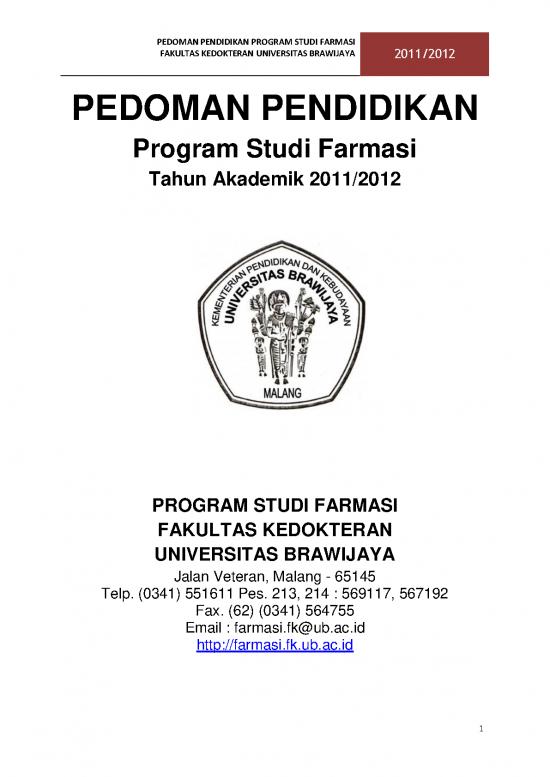 PEDOMAN PENDIDIKAN PROGRAM STUDI FARMASI
FAKULTAS KEDOKTERAN UNIVERSITAS BRAWIJAYA

2011/2012

PEDOMAN PENDIDIKAN

Program Studi Farmasi

Tahun Akademik 2011/2012

KEMENTERIAN PENDIDIKAN DAN KEBUDAYAAN
UNIVERSITAS BRAWIJAYA
MALANG

PROGRAM STUDI FARMASI
FAKULTAS KEDOKTERAN
UNIVERSITAS BRAWIJAYA

Jalan Veteran, Malang - 65145
Telp. (0341) 551611 Pes. 213, 214 : 569117, 567192
Fax. (62) (0341) 564755
Email : farmasi.fk@ub.ac.id
http://farmasi.fk.ub.ac.id

1